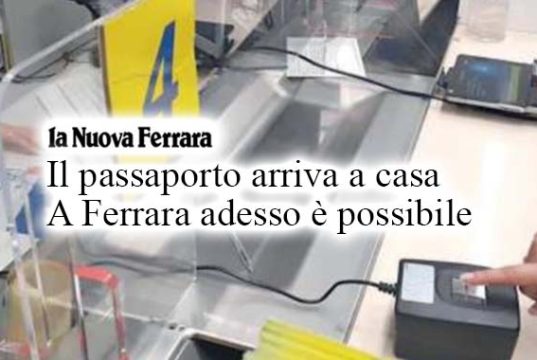 4

la Nuova Ferrara

Il passaporto arriva a casa
A Ferrara adesso è possibile